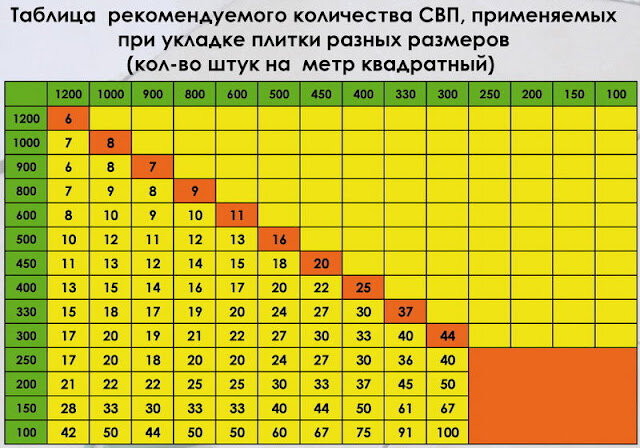 Таблица рекомендуемого количества СВП, применяемых при укладке плитки разных размеров (кол-во штук на метр квадратный)

| | 1200 | 1000 | 900 | 800 | 600 | 500 | 450 | 400 | 330 | 300 | 250 | 200 | 150 | 100 |
|---|---|---|---|---|---|---|---|---|---|---|---|---|---|---|
| 1200 | 6 | | | | | | | | | | | | | |
| 1000 | 7 | 8 | | | | | | | | | | | | |
| 900 | 6 | 8 | 7 | | | | | | | | | | | |
| 800 | 7 | 9 | 8 | 9 | | | | | | | | | | |
| 600 | 8 | 10 | 9 | 10 | 11 | | | | | | | | | |
| 500 | 10 | 12 | 11 | 12 | 13 | 16 | | | | | | | | |
| 450 | 11 | 13 | 12 | 14 | 15 | 18 | 20 | | | | | | | |
| 400 | 13 | 15 | 14 | 16 | 17 | 20 | 22 | 25 | | | | | | |
| 330 | 15 | 18 | 17 | 19 | 20 | 24 | 27 | 30 | 37 | | | | | |
| 300 | 17 | 20 | 19 | 21 | 22 | 27 | 30 | 33 | 40 | 44 | | | | |
| 250 | 17 | 20 | 18 | 20 | 20 | 24 | 27 | 30 | 36 | 40 | | | | |
| 200 | 21 | 22 | 22 | 25 | 25 | 30 | 33 | 37 | 45 | 50 | | | | |
| 150 | 28 | 33 | 30 | 33 | 33 | 40 | 44 | 50 | 61 | 67 | | | | |
| 100 | 42 | 50 | 44 | 50 | 50 | 60 | 67 | 75 | 91 | 100 | | | | |